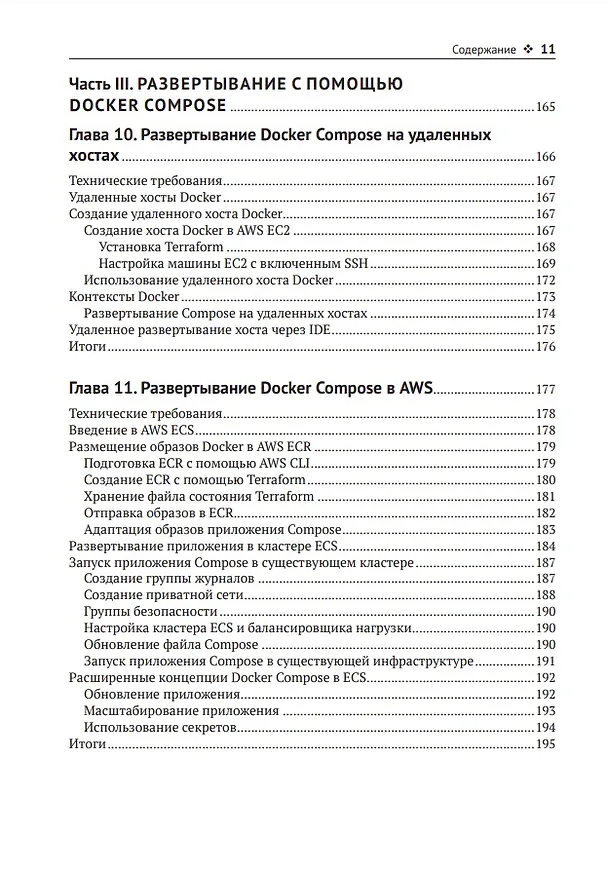 Содержание ❖ 11

Часть III. РАЗВЕРТЫВАНИЕ С ПОМОЩЬЮ DOCKER COMPOSE 165

Глава 10. Развертывание Docker Compose на удаленных хостах 166

Технические требования 167
Удаленные хосты Docker 167
Создание удаленного хоста Docker 167
Создание хоста Docker в AWS EC2 167
Установка Terraform 168
Настройка машины EC2 с включенным SSH 169
Использование удаленного хоста Docker 172
Контексты Docker 173
Развертывание Compose на удаленных хостах 174
Удаленное развертывание хоста через IDE 175
Итоги 176

Глава 11. Развертывание Docker Compose в AWS 177

Технические требования 178
Введение в AWS ECS 178
Размещение образов Docker в AWS ECR 179
Подготовка ECR с помощью AWS CLI 179
Создание ECR с помощью Terraform 180
Хранение файла состояния Terraform 181
Отправка образов в ECR 182
Адаптация образов приложения Compose 183
Развертывание приложения в кластере ECS 184
Запуск приложения Compose в существующем кластере 187
Создание группы журналов 187
Создание приватной сети 188
Группы безопасности 190
Настройка кластера ECS и балансировщика нагрузки 190
Обновление файла Compose 190
Запуск приложения Compose в существующей инфраструктуре 191
Расширенные концепции Docker Compose в ECS 192
Обновление приложения 192
Масштабирование приложения 193
Использование секретов 194
Итоги 195